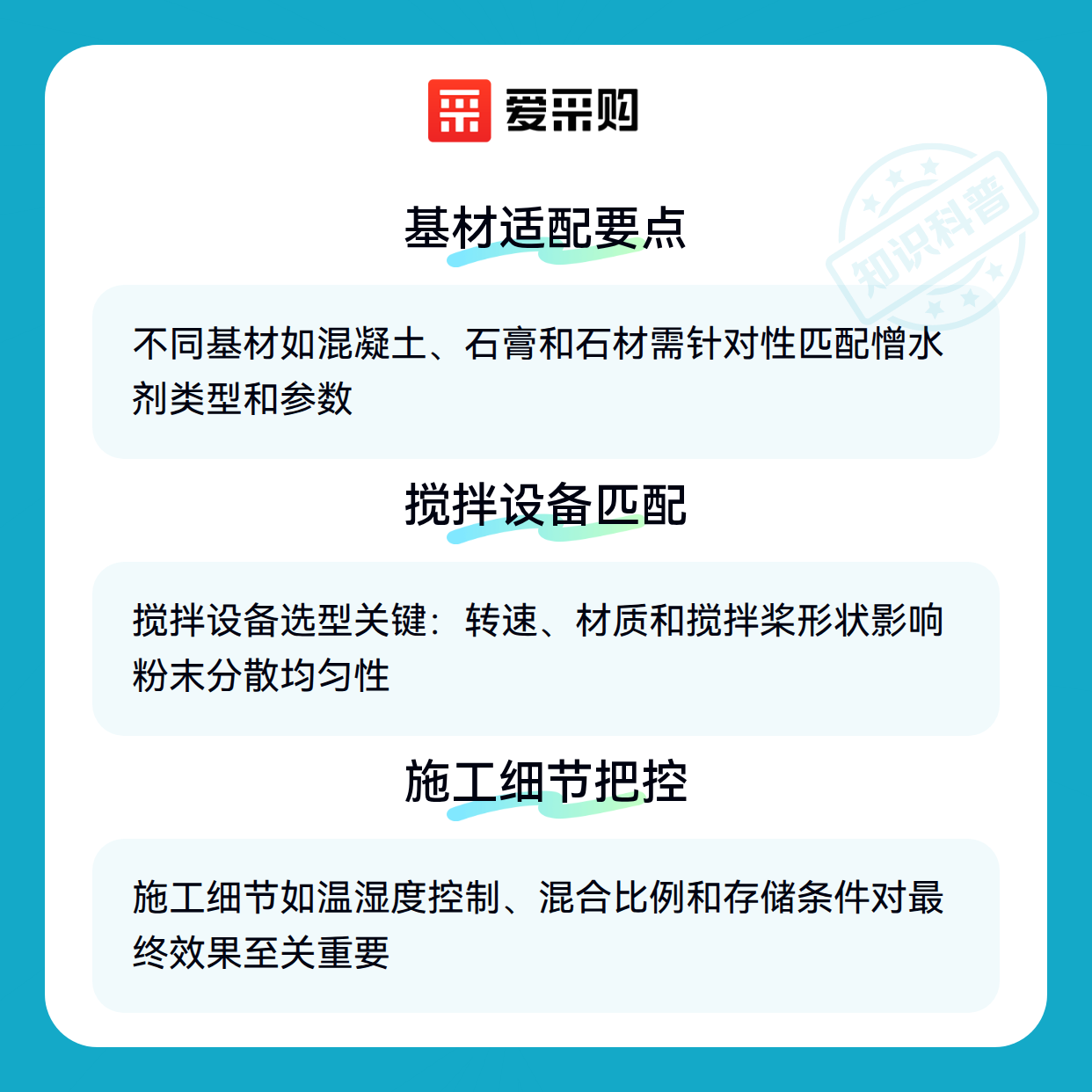 爱采购

基材适配要点

不同基材如混凝土、石膏和石材需针对性匹配憎水剂类型和参数

搅拌设备匹配

搅拌设备选型关键：转速、材质和搅拌桨形状影响粉末分散均匀性

施工细节把控

施工细节如温湿度控制、混合比例和存储条件对最终效果至关重要

知识科普